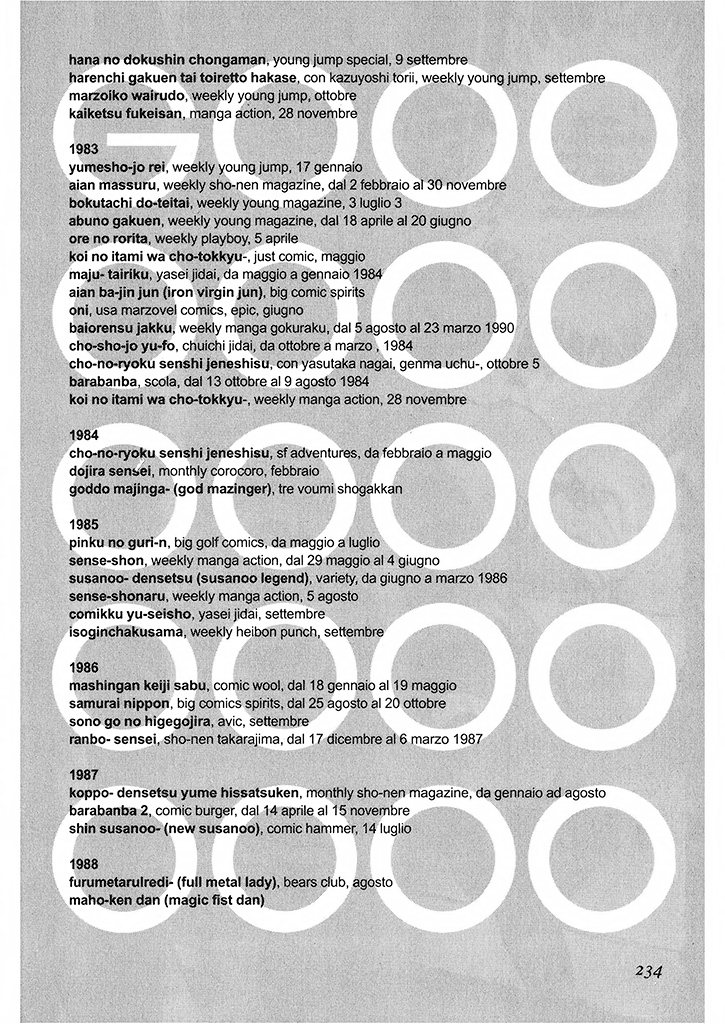 hana no dokushin chongaman, young jump special, 9 settembre
harenchi gakuen tai toiretto hakase, con kazuyoshi torii, weekly young jump, settembre
marzoiko wairudo, weekly young jump, ottobre
kaiketsu fukeisan, manga action, 28 novembre

1983
yumesho-jo rei, weekly young jump, 17 gennaio
aian massuru, weekly sho-nen magazine, dal 2 febbraio al 30 novembre
bokutachi do-teitai, weekly young magazine, 3 luglio 3
abuno gakuen, weekly young magazine, dal 18 aprile al 20 giugno
ore no rorita, weekly playboy, 5 aprile
koi no itami wa cho-tokkyu-, just comic, maggio
maju- tairiku, yasei jidai, da maggio a gennaio 1984
aian ba-jin jun (iron virgin jun), big comic spirits
oni, usa marzovel comics, epic, giugno
baiorensu jakku, weekly manga gokuraku, dal 5 agosto al 23 marzo 1990
cho-sho-jo yu-fo, chuichi jidai, da ottobre a marzo , 1984
cho-no-ryoku senshi jeneshisu, con yasutaka nagai, genma uchu-, ottobre 5
barabanba, scola, dal 13 ottobre al 9 agosto 1984
koi no itami wa cho-tokkyu-, weekly manga action, 28 novembre

1984
cho-no-ryoku senshi jeneshisu, sf adventures, da febbraio a maggio
dojira sensei, monthly corocoro, febbraio
goddo majinga- (god mazinger), tre voumi shogakkan

1985
pinku no guri-n, big golf comics, da maggio a luglio
sense-shon, weekly manga action, dal 29 maggio al 4 giugno
susanoo- densetsu (susanoo legend), variety, da giugno a marzo 1986
sense-shonaru, weekly manga action, 5 agosto
comikku yu-seisho, yasei jidai, settembre
isoginchakusama, weekly heibon punch, settembre

1986
mashingan keiji sabu, comic wool, dal 18 gennaio al 19 maggio
samurai nippon, big comics spirits, dal 25 agosto al 20 ottobre
sono go no higegojira, avic, settembre
ranbo- sensei, sho-nen takarajima, dal 17 dicembre al 6 marzo 1987

1987
koppo- densetsu yume hissatsuken, monthly sho-nen magazine, da gennaio ad agosto
barabanba 2, comic burger, dal 14 aprile al 15 novembre
shin susanoo- (new susanoo), comic hammer, 14 luglio

1988
furumetarulredi- (full metal lady), bears club, agosto
maho-ken dan (magic fist dan)

234